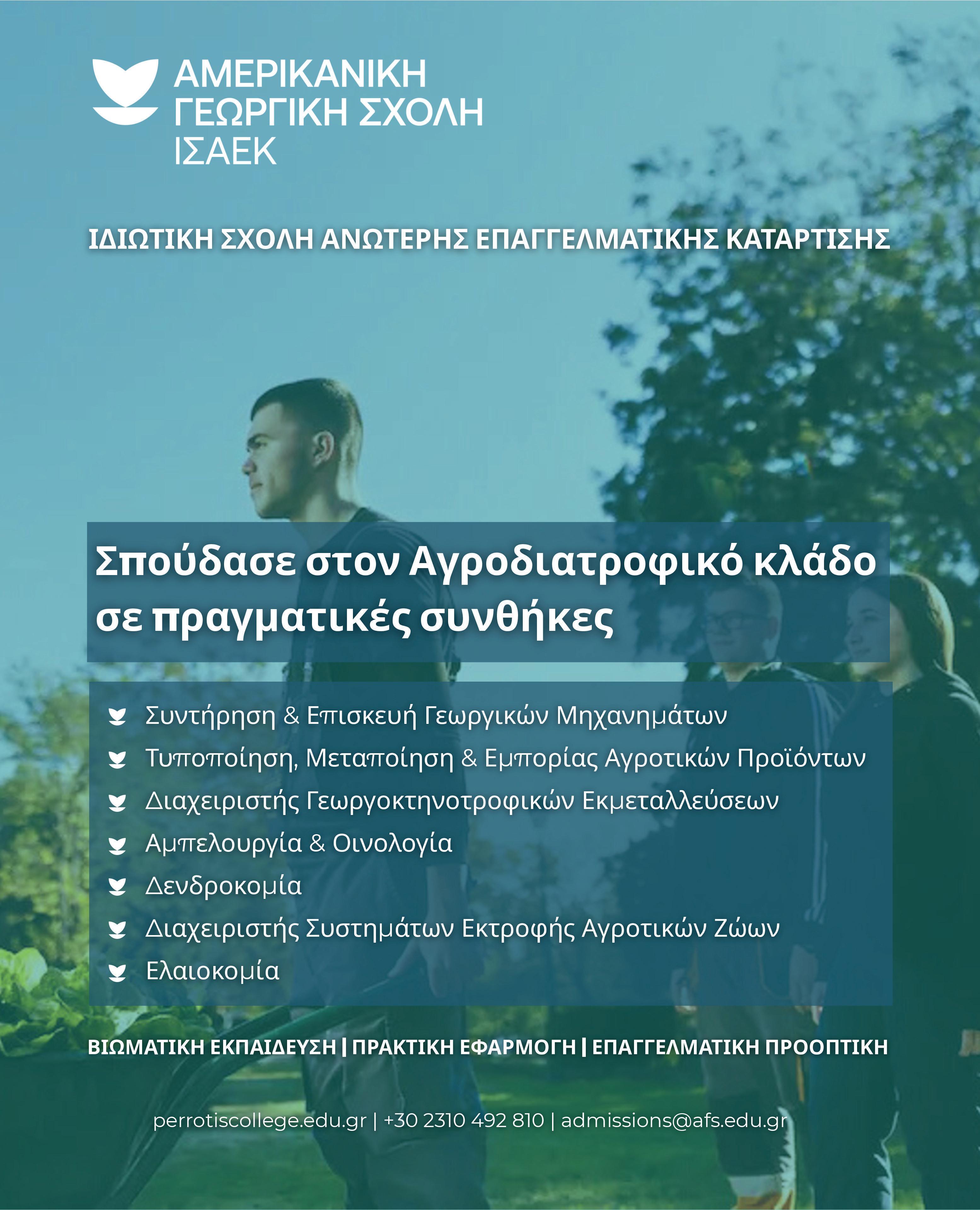 ΑΜΕΡΙΚΑΝΙΚΗ
ΓΕΩΡΓΙΚΗ ΣΧΟΛΗ
ΙΣΑΕΚ

ΙΔΙΩΤΙΚΗ ΣΧΟΛΗ ΑΝΩΤΕΡΗΣ ΕΠΑΓΓΕΛΜΑΤΙΚΗΣ ΚΑΤΑΡΤΙΣΗΣ

Σπούδασε στον Αγροδιατροφικό κλάδο σε πραγματικές συνθήκες

Συντήρηση & Επισκευή Γεωργικών Μηχανημάτων
Τυποποίηση, Μεταποίηση & Εμπορίας Αγροτικών Προϊόντων
Διαχειριστής Γεωργοκτηνοτροφικών Εκμεταλλεύσεων
Αμπελουργία & Οινολογία
Δενδροκομία
Διαχειριστής Συστημάτων Εκτροφής Αγροτικών Ζώων
Ελαιοκομία

ΒΙΩΜΑΤΙΚΗ ΕΚΠΑΙΔΕΥΣΗ | ΠΡΑΚΤΙΚΗ ΕΦΑΡΜΟΓΗ | ΕΠΑΓΓΕΛΜΑΤΙΚΗ ΠΡΟΟΠΤΙΚΗ

perrotiscollege.edu.gr | +30 2310 492 810 | admissions@afs.edu.gr